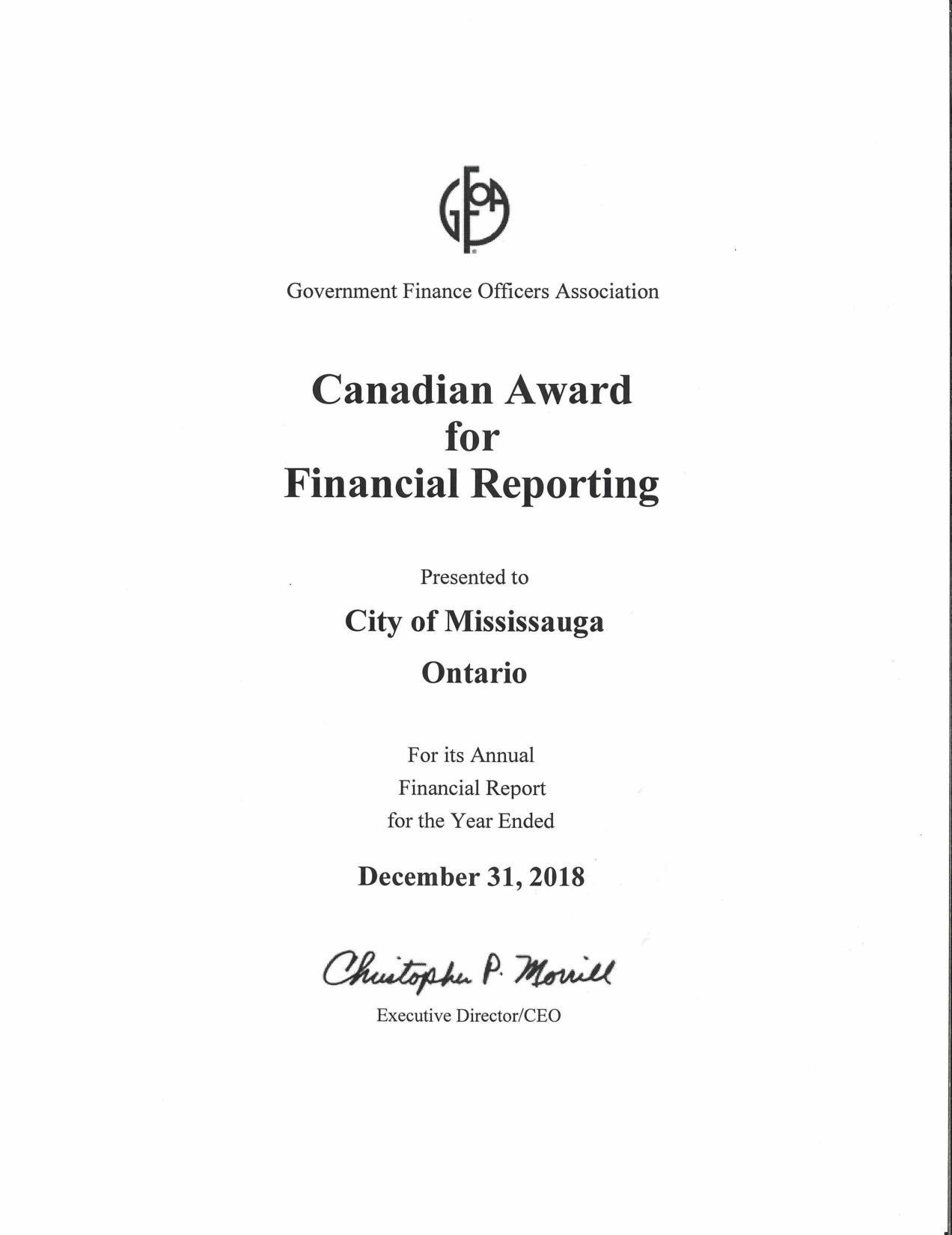 GFOA

Government Finance Officers Association

Canadian Award for Financial Reporting

Presented to

City of Mississauga

Ontario

For its Annual Financial Report for the Year Ended

December 31, 2018

Christopher P. Morrill

Executive Director/CEO